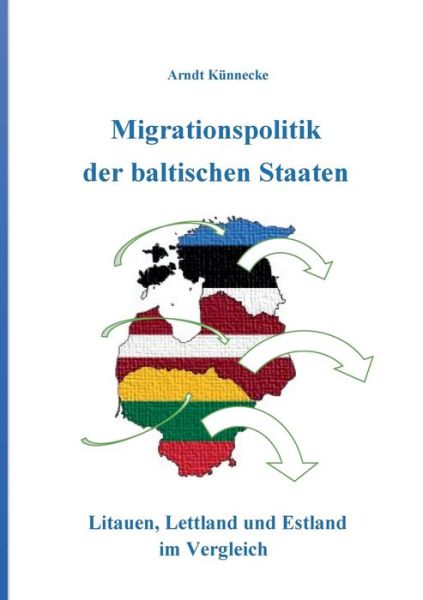 Arndt Künnecke

Migrationspolitik der baltischen Staaten

Litauen, Lettland und Estland im Vergleich